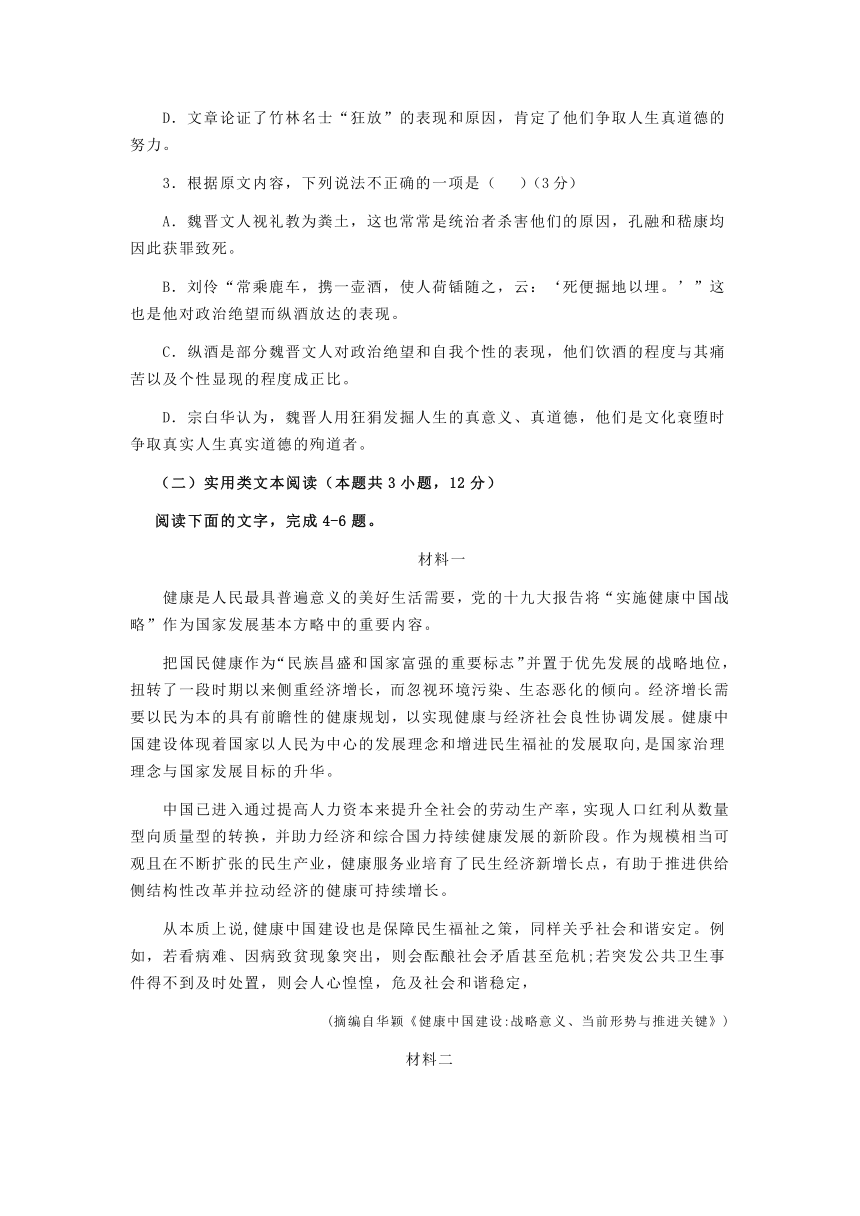 D．文章论证了竹林名士“狂放”的表现和原因，肯定了他们争取人生真道德的努力。

3．根据原文内容，下列说法不正确的一项是（　）(3分)

A．魏晋文人视礼教为粪土，这也常常是统治者杀害他们的原因，孔融和嵇康均因此获罪致死。

B．刘伶“常乘鹿车，携一壶酒，使人荷锸随之，云：‘死便掘地以埋。’”这也是他对政治绝望而纵酒放达的表现。

C．纵酒是部分魏晋文人对政治绝望和自我个性的表现，他们饮酒的程度与其痛苦以及个性显现的程度成正比。

D．宗白华认为，魏晋人用狂狷发掘人生的真意义、真道德，他们是文化衰堕时争取真实人生真实道德的殉道者。

（二）实用类文本阅读（本题共3小题，12分）

阅读下面的文字，完成4-6题。

材料一

健康是人民最具普遍意义的美好生活需要，党的十九大报告将“实施健康中国战略”作为国家发展基本方略中的重要内容。

把国民健康作为“民族昌盛和国家富强的重要标志”并置于优先发展的战略地位，扭转了一段时期以来侧重经济增长，而忽视环境污染、生态恶化的倾向。经济增长需要以民为本的具有前瞻性的健康规划，以实现健康与经济社会良性协调发展。健康中国建设体现着国家以人民为中心的发展理念和增进民生福祉的发展取向,是国家治理理念与国家发展目标的升华。

中国已进入通过提高人力资本来提升全社会的劳动生产率，实现人口红利从数量型向质量型的转换，并助力经济和综合国力持续健康发展的新阶段。作为规模相当可观且在不断扩张的民生产业，健康服务业培育了民生经济新增长点，有助于推进供给侧结构性改革并拉动经济的健康可持续增长。

从本质上说,健康中国建设也是保障民生福祉之策，同样关乎社会和谐安定。例如，若看病难、因病致贫现象突出，则会酝酿社会矛盾甚至危机;若突发公共卫生事件得不到及时处置，则会人心惶惶，危及社会和谐稳定，

（摘编自华颖《健康中国建设:战略意义、当前形势与推进关键》）

材料二